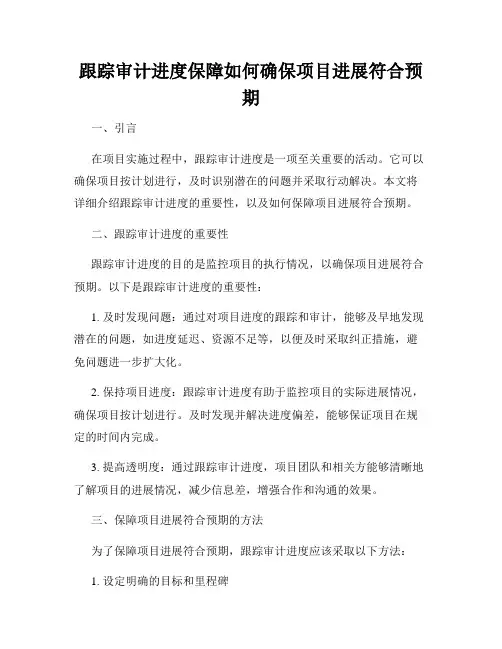 跟踪审计进度保障如何确保项目进展符合预期

一、引言

在项目实施过程中，跟踪审计进度是一项至关重要的活动。它可以确保项目按计划进行，及时识别潜在的问题并采取行动解决。本文将详细介绍跟踪审计进度的重要性，以及如何保障项目进展符合预期。

二、跟踪审计进度的重要性

跟踪审计进度的目的是监控项目的执行情况，以确保项目进展符合预期。以下是跟踪审计进度的重要性：

1. 及时发现问题：通过对项目进度的跟踪和审计，能够及早地发现潜在的问题，如进度延迟、资源不足等，以便及时采取纠正措施，避免问题进一步扩大化。

2. 保持项目进度：跟踪审计进度有助于监控项目的实际进展情况，确保项目按计划进行。及时发现并解决进度偏差，能够保证项目在规定的时间内完成。

3. 提高透明度：通过跟踪审计进度，项目团队和相关方能够清晰地了解项目的进展情况，减少信息差，增强合作和沟通的效果。

三、保障项目进展符合预期的方法

为了保障项目进展符合预期，跟踪审计进度应该采取以下方法：

1. 设定明确的目标和里程碑